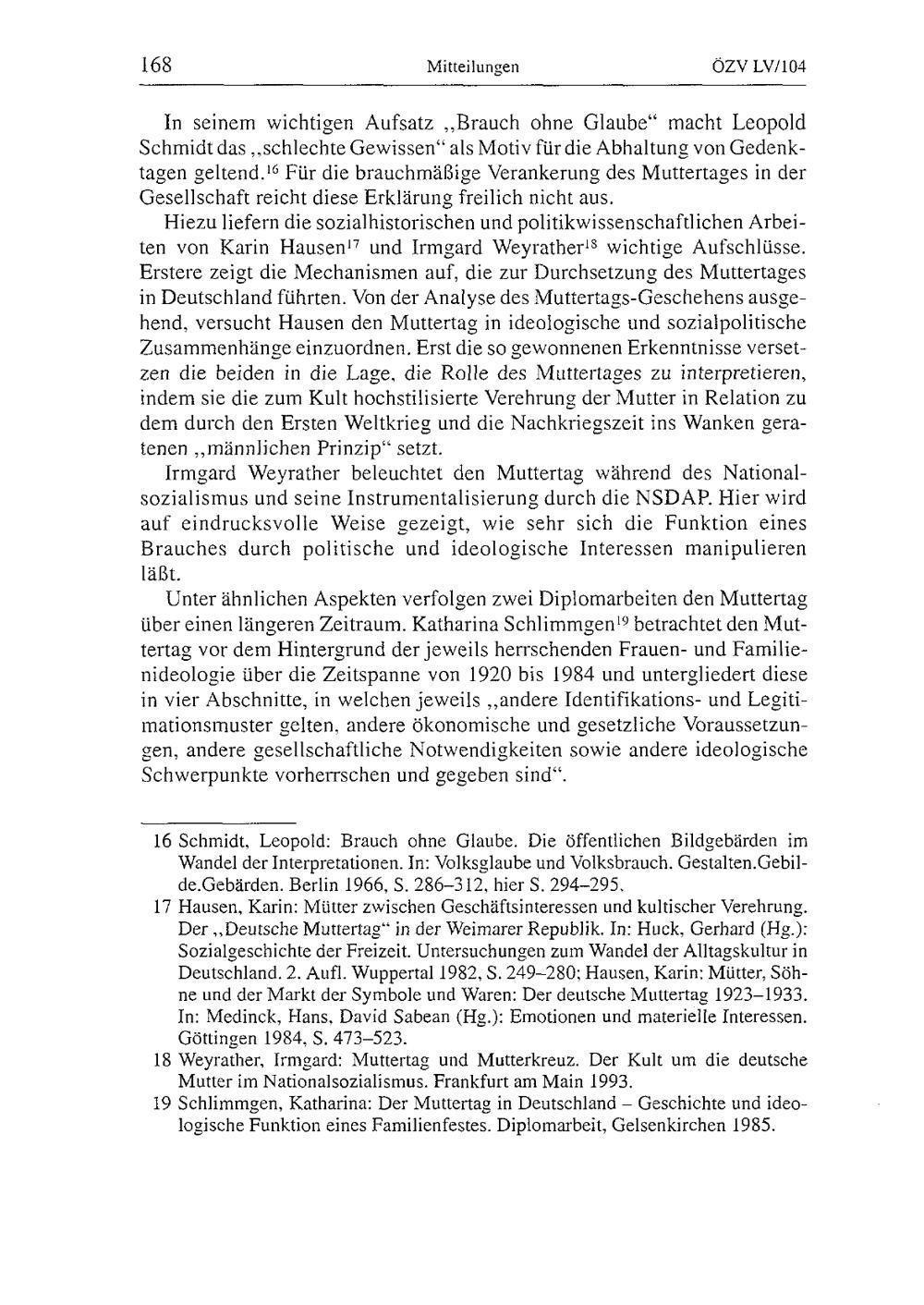 168 Mitteilungen ÖZV LV/104

In seinem wichtigen Aufsatz „Brauch ohne Glaube“ macht Leopold Schmidt das „schlechte Gewissen“ als Motiv für die Abhaltung von Gedenktagen geltend.$^{16}$ Für die brauchmäßige Verankerung des Muttertages in der Gesellschaft reicht diese Erklärung freilich nicht aus.

Hiezu liefern die sozialhistorischen und politikwissenschaftlichen Arbeiten von Karin Hausen$^{17}$ und Irmgard Weyrather$^{18}$ wichtige Aufschlüsse. Erstere zeigt die Mechanismen auf, die zur Durchsetzung des Muttertages in Deutschland führten. Von der Analyse des Muttertags-Geschehens ausgehend, versucht Hausen den Muttertag in ideologische und sozialpolitische Zusammenhänge einzuordnen. Erst die so gewonnenen Erkenntnisse versetzen die beiden in die Lage, die Rolle des Muttertages zu interpretieren, indem sie die zum Kult hochstilisierte Verehrung der Mutter in Relation zu dem durch den Ersten Weltkrieg und die Nachkriegszeit ins Wanken geratenen „männlichen Prinzip“ setzt.

Irmgard Weyrather beleuchtet den Muttertag während des Nationalsozialismus und seine Instrumentalisierung durch die NSDAP. Hier wird auf eindrucksvolle Weise gezeigt, wie sehr sich die Funktion eines Brauches durch politische und ideologische Interessen manipulieren läßt.

Unter ähnlichen Aspekten verfolgen zwei Diplomarbeiten den Muttertag über einen längeren Zeitraum. Katharina Schlimmgen$^{19}$ betrachtet den Muttertag vor dem Hintergrund der jeweils herrschenden Frauen- und Familienideologie über die Zeitspanne von 1920 bis 1984 und untergliedert diese in vier Abschnitte, in welchen jeweils „andere Identifikations- und Legitimationsmuster gelten, andere ökonomische und gesetzliche Voraussetzungen, andere gesellschaftliche Notwendigkeiten sowie andere ideologische Schwerpunkte vorherrschen und gegeben sind“.

16 Schmidt, Leopold: Brauch ohne Glaube. Die öffentlichen Bildgebärden im Wandel der Interpretationen. In: Volksglaube und Volksbrauch. Gestalten.Gebilde.Gebärden. Berlin 1966, S. 286–312, hier S. 294–295.

17 Hausen, Karin: Mütter zwischen Geschäftsinteressen und kultischer Verehrung. Der „Deutsche Muttertag“ in der Weimarer Republik. In: Huck, Gerhard (Hg.): Sozialgeschichte der Freizeit. Untersuchungen zum Wandel der Alltagskultur in Deutschland. 2. Aufl. Wuppertal 1982, S. 249–280; Hausen, Karin: Mütter, Söhne und der Markt der Symbole und Waren: Der deutsche Muttertag 1923–1933. In: Medinck, Hans, David Sabean (Hg.): Emotionen und materielle Interessen. Göttingen 1984, S. 473–523.

18 Weyrather, Irmgard: Muttertag und Mutterkreuz. Der Kult um die deutsche Mutter im Nationalsozialismus. Frankfurt am Main 1993.

19 Schlimmgen, Katharina: Der Muttertag in Deutschland – Geschichte und ideologische Funktion eines Familienfestes. Diplomarbeit, Gelsenkirchen 1985.